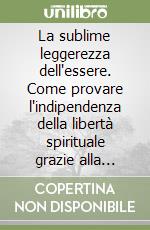 unilibro

La sublime leggerezza dell'essere. Come provare l'indipendenza della libertà spirituale grazie alla...

COPERTINA NON DISPONIBILE